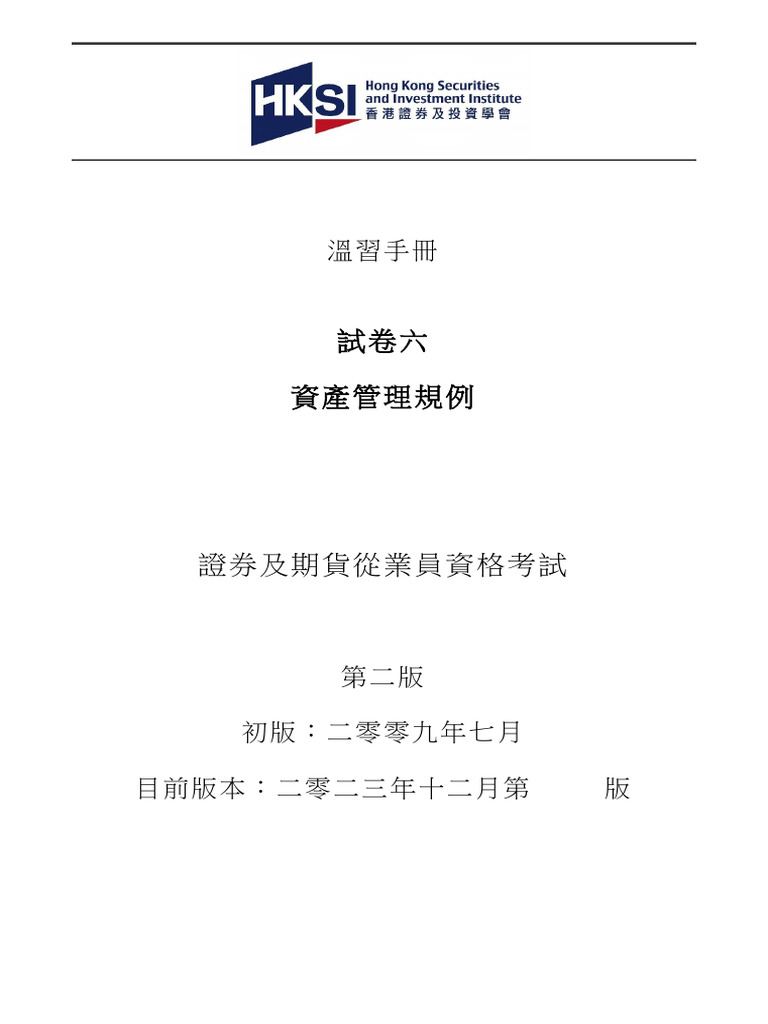 HKSI Hong Kong Securities and Investment Institute 香港證券及投資學會

溫習手冊

試卷六

資產管理規例

證券及期貨從業員資格考試

第二版

初版：二零零九年七月

目前版本：二零二三年十二月第 版